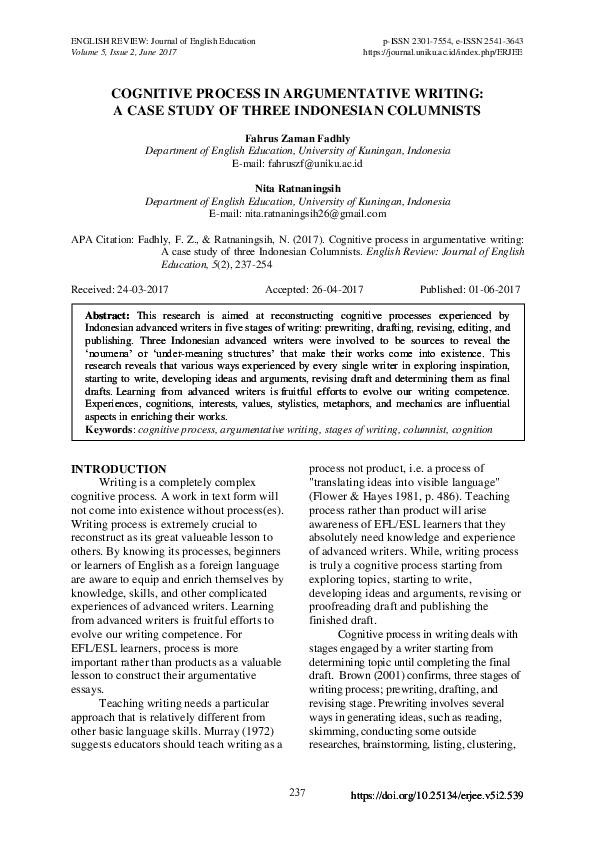 ENGLISH REVIEW: Journal of English Education
Volume 5, Issue 2, June 2017

p-ISSN 2301-7554, e-ISSN 2541-3643
https://journal.uniku.ac.id/index.php/ERJEE

COGNITIVE PROCESS IN ARGUMENTATIVE WRITING: A CASE STUDY OF THREE INDONESIAN COLUMNISTS

Fahrus Zaman Fadhly
Department of English Education, University of Kuningan, Indonesia
E-mail: fahruszf@uniku.ac.id

Nita Ratnaningsih
Department of English Education, University of Kuningan, Indonesia
E-mail: nita.ratnaningsih26@gmail.com

APA Citation: Fadhly, F. Z., & Ratnaningsih, N. (2017). Cognitive process in argumentative writing: A case study of three Indonesian Columnists. English Review: Journal of English Education, 5(2), 237-254

Received: 24-03-2017 Accepted: 26-04-2017 Published: 01-06-2017

Abstract: This research is aimed at reconstructing cognitive processes experienced by Indonesian advanced writers in five stages of writing: prewriting, drafting, revising, editing, and publishing. Three Indonesian advanced writers were involved to be sources to reveal the 'noumena' or 'under-meaning structures' that make their works come into existence. This research reveals that various ways experienced by every single writer in exploring inspiration, starting to write, developing ideas and arguments, revising draft and determining them as final drafts. Learning from advanced writers is fruitful efforts to evolve our writing competence. Experiences, cognitions, interests, values, stylistics, metaphors, and mechanics are influential aspects in enriching their works.
Keywords: cognitive process, argumentative writing, stages of writing, columnist, cognition

INTRODUCTION
Writing is a completely complex cognitive process. A work in text form will not come into existence without process(es). Writing process is extremely crucial to reconstruct as its great valueable lesson to others. By knowing its processes, beginners or learners of English as a foreign language are aware to equip and enrich themselves by knowledge, skills, and other complicated experiences of advanced writers. Learning from advanced writers is fruitful efforts to evolve our writing competence. For EFL/ESL learners, process is more important rather than products as a valuable lesson to construct their argumentative essays.

Teaching writing needs a particular approach that is relatively different from other basic language skills. Murray (1972) suggests educators should teach writing as a process not product, i.e. a process of "translating ideas into visible language" (Flower & Hayes 1981, p. 486). Teaching process rather than product will arise awareness of EFL/ESL learners that they absolutely need knowledge and experience of advanced writers. While, writing process is truly a cognitive process starting from exploring topics, starting to write, developing ideas and arguments, revising or proofreading draft and publishing the finished draft.

Cognitive process in writing deals with stages engaged by a writer starting from determining topic until completing the final draft. Brown (2001) confirms, three stages of writing process; prewriting, drafting, and revising stage. Prewriting involves several ways in generating ideas, such as reading, skimming, conducting some outside researches, brainstorming, listing, clustering,

237

https://doi.org/10.25134/erjee.v5i2.539